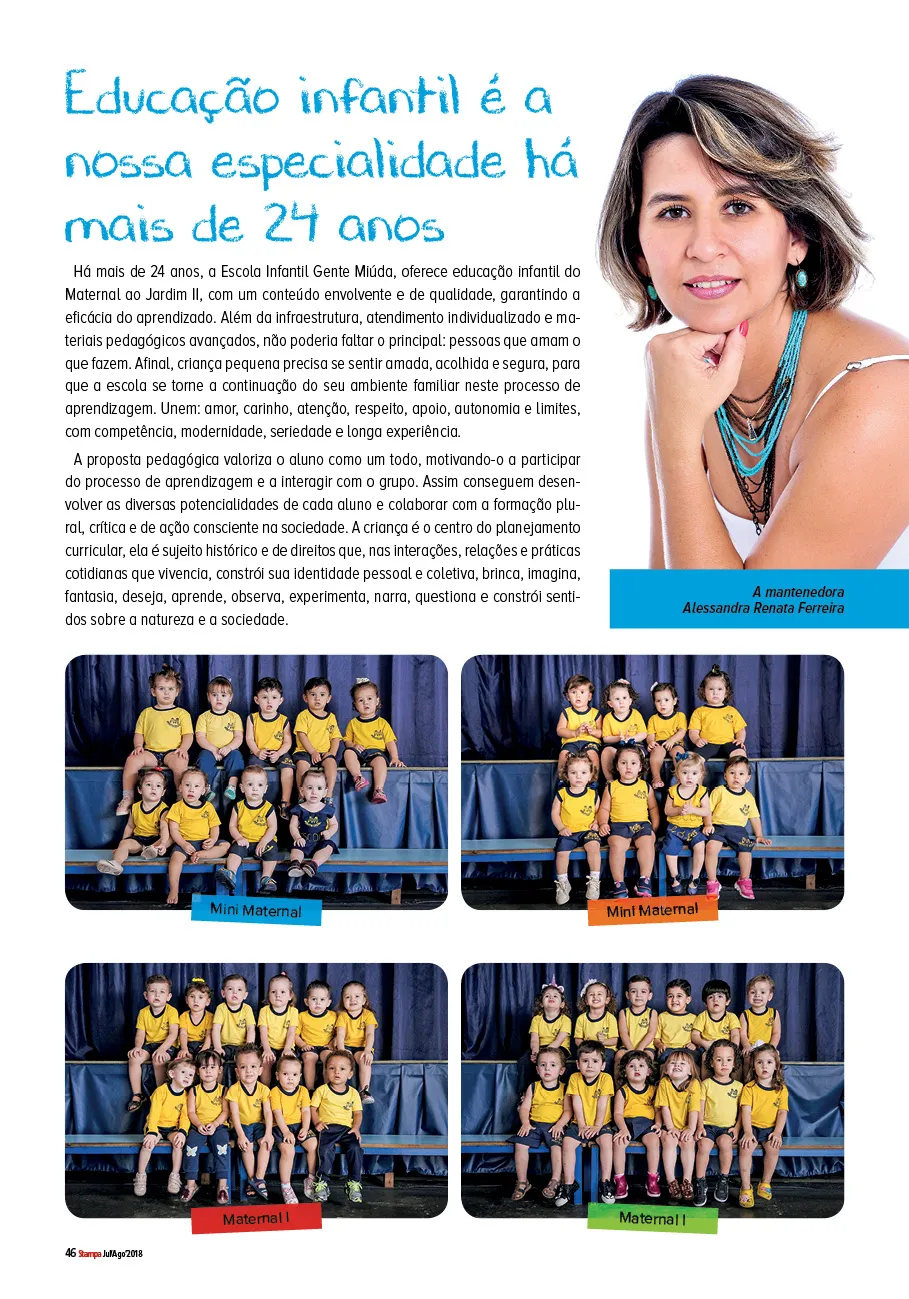 Educação infantil é a nossa especialidade há mais de 24 anos

Há mais de 24 anos, a Escola Infantil Gente Miúda, oferece educação infantil do Maternal ao Jardim II, com um conteúdo envolvente e de qualidade, garantindo a eficácia do aprendizado. Além da infraestrutura, atendimento individualizado e materiais pedagógicos avançados, não poderia faltar o principal: pessoas que amam o que fazem. Afinal, criança pequena precisa se sentir amada, acolhida e segura, para que a escola se torne a continuação do seu ambiente familiar neste processo de aprendizagem. Unem: amor, carinho, atenção, respeito, apoio, autonomia e limites, com competência, modernidade, seriedade e longa experiência.

A proposta pedagógica valoriza o aluno como um todo, motivando-o a participar do processo de aprendizagem e a interagir com o grupo. Assim conseguem desenvolver as diversas potencialidades de cada aluno e colaborar com a formação plural, crítica e de ação consciente na sociedade. A criança é o centro do planejamento curricular, ela é sujeito histórico e de direitos que, nas interações, relações e práticas cotidianas que vivencia, constrói sua identidade pessoal e coletiva, brinca, imagina, fantasia, deseja, aprende, observa, experimenta, narra, questiona e constrói sentidos sobre a natureza e a sociedade.

A mantenedora
Alessandra Renata Ferreira

Mini Maternal

Mini Maternal

Maternal I

Maternal I

46 Stampa Jul/Ago'2018